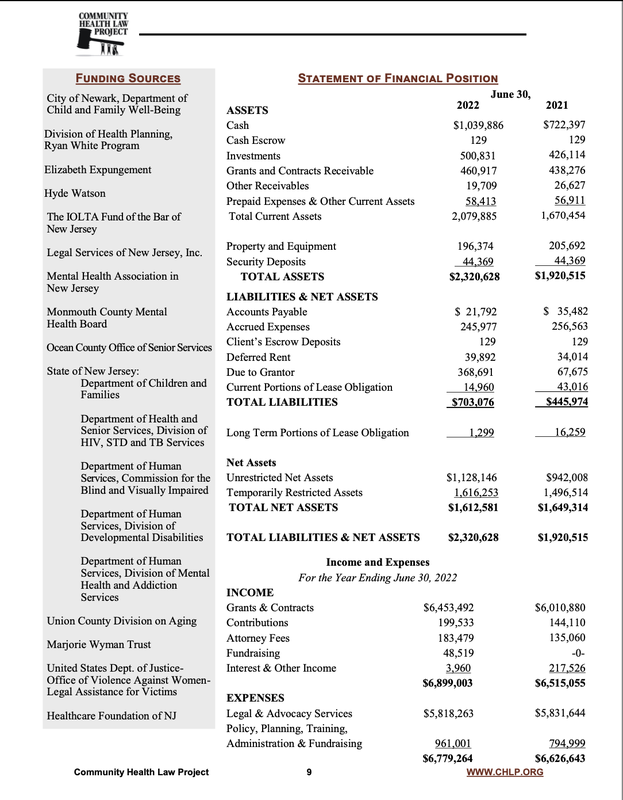 COMMUNITY HEALTH LAW PROJECT

FUNDING SOURCES

City of Newark, Department of Child and Family Well-Being

Division of Health Planning, Ryan White Program

Elizabeth Expungement

Hyde Watson

The IOLTA Fund of the Bar of New Jersey

Legal Services of New Jersey, Inc.

Mental Health Association in New Jersey

Monmouth County Mental Health Board

Ocean County Office of Senior Services

State of New Jersey:
Department of Children and Families

Department of Health and Senior Services, Division of HIV, STD and TB Services

Department of Human Services, Commission for the Blind and Visually Impaired

Department of Human Services, Division of Developmental Disabilities

Department of Human Services, Division of Mental Health and Addiction Services

Union County Division on Aging

Marjorie Wyman Trust

United States Dept. of Justice-Office of Violence Against Women-Legal Assistance for Victims

Healthcare Foundation of NJ

STATEMENT OF FINANCIAL POSITION

| | June 30, 2022 | 2021 |
|---|---|---|
| ASSETS | | |
| Cash | \$1,039,886 | \$722,397 |
| Cash Escrow | 129 | 129 |
| Investments | 500,831 | 426,114 |
| Grants and Contracts Receivable | 460,917 | 438,276 |
| Other Receivables | 19,709 | 26,627 |
| Prepaid Expenses & Other Current Assets | 58,413 | 56,911 |
| Total Current Assets | 2,079,885 | 1,670,454 |
| Property and Equipment | 196,374 | 205,692 |
| Security Deposits | 44,369 | 44,369 |
| TOTAL ASSETS | \$2,320,628 | \$1,920,515 |
| LIABILITIES & NET ASSETS | | |
| Accounts Payable | \$ 21,792 | \$ 35,482 |
| Accrued Expenses | 245,977 | 256,563 |
| Client's Escrow Deposits | 129 | 129 |
| Deferred Rent | 39,892 | 34,014 |
| Due to Grantor | 368,691 | 67,675 |
| Current Portions of Lease Obligation | 14,960 | 43,016 |
| TOTAL LIABILITIES | \$703,076 | \$445,974 |
| Long Term Portions of Lease Obligation | 1,299 | 16,259 |
| Net Assets | | |
| Unrestricted Net Assets | \$1,128,146 | \$942,008 |
| Temporarily Restricted Assets | 1,616,253 | 1,496,514 |
| TOTAL NET ASSETS | \$1,612,581 | \$1,649,314 |
| TOTAL LIABILITIES & NET ASSETS | \$2,320,628 | \$1,920,515 |

Income and Expenses
For the Year Ending June 30, 2022

| | | |
|---|---|---|
| INCOME | | |
| Grants & Contracts | \$6,453,492 | \$6,010,880 |
| Contributions | 199,533 | 144,110 |
| Attorney Fees | 183,479 | 135,060 |
| Fundraising | 48,519 | -0- |
| Interest & Other Income | 3,960 | 217,526 |
| | \$6,899,003 | \$6,515,055 |
| EXPENSES | | |
| Legal & Advocacy Services | \$5,818,263 | \$5,831,644 |
| Policy, Planning, Training, Administration & Fundraising | 961,001 | 794,999 |
| | \$6,779,264 | \$6,626,643 |

Community Health Law Project 9 WWW.CHLP.ORG